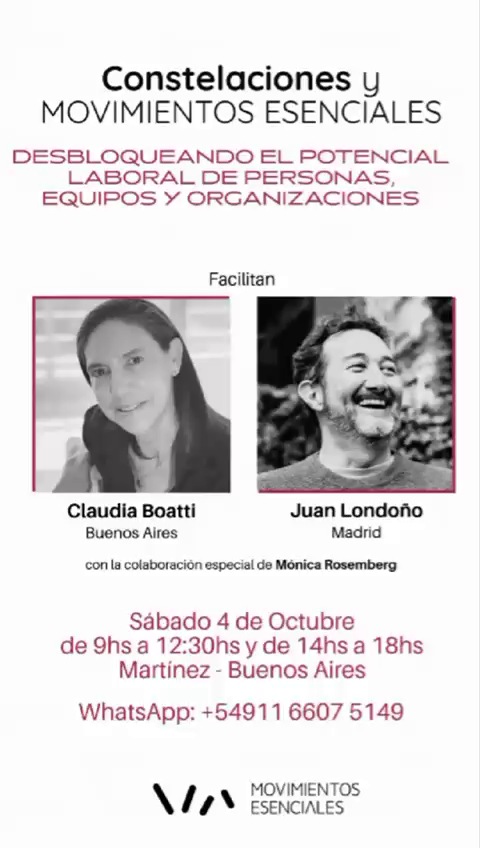 Constelaciones y
MOVIMIENTOS ESENCIALES

DESBLOQUEANDO EL POTENCIAL LABORAL DE PERSONAS, EQUIPOS Y ORGANIZACIONES

Facilitan

Claudia Boatti
Buenos Aires

Juan Londoño
Madrid

con la colaboración especial de Mónica Rosemberg

Sábado 4 de Octubre
de 9hs a 12:30hs y de 14hs a 18hs
Martínez - Buenos Aires

WhatsApp: +54911 6607 5149

MOVIMIENTOS
ESENCIALES